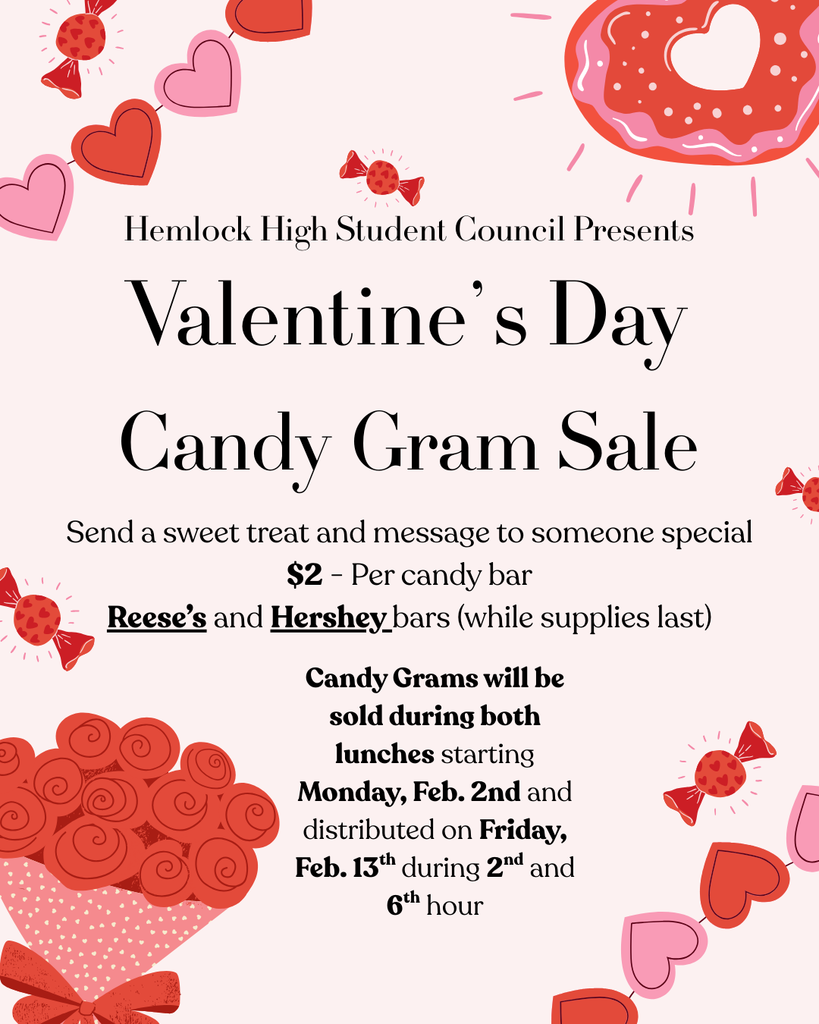 Hemlock High Student Council Presents

Valentine's Day Candy Gram Sale

Send a sweet treat and message to someone special
$2 - Per candy bar
Reese's and Hershey bars (while supplies last)

Candy Grams will be sold during both lunches starting Monday, Feb. 2nd and distributed on Friday, Feb. 13th during 2nd and 6th hour